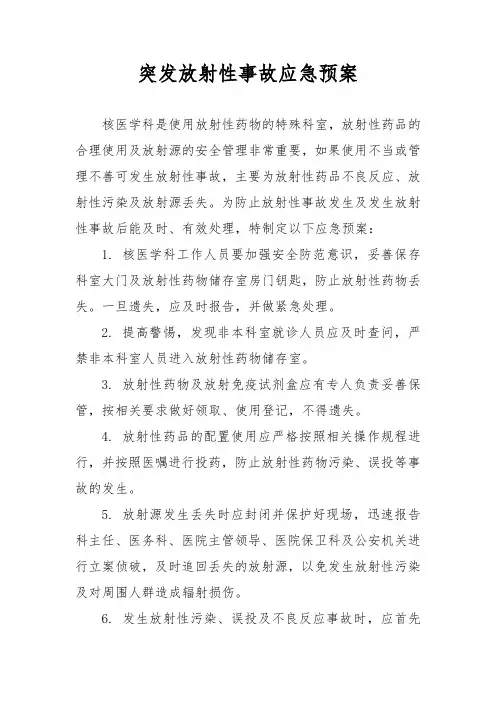 突发放射性事故应急预案

核医学科是使用放射性药物的特殊科室，放射性药品的合理使用及放射源的安全管理非常重要，如果使用不当或管理不善可发生放射性事故，主要为放射性药品不良反应、放射性污染及放射源丢失。为防止放射性事故发生及发生放射性事故后能及时、有效处理，特制定以下应急预案：

1. 核医学科工作人员要加强安全防范意识，妥善保存科室大门及放射性药物储存室房门钥匙，防止放射性药物丢失。一旦遗失，应及时报告，并做紧急处理。

2. 提高警惕，发现非本科室就诊人员应及时查问，严禁非本科室人员进入放射性药物储存室。

3. 放射性药物及放射免疫试剂盒应有专人负责妥善保管，按相关要求做好领取、使用登记，不得遗失。

4. 放射性药品的配置使用应严格按照相关操作规程进行，并按照医嘱进行投药，防止放射性药物污染、误投等事故的发生。

5. 放射源发生丢失时应封闭并保护好现场，迅速报告科主任、医务科、医院主管领导、医院保卫科及公安机关进行立案侦破，及时追回丢失的放射源，以免发生放射性污染及对周围人群造成辐射损伤。

6. 发生放射性污染、误投及不良反应事故时，应首先